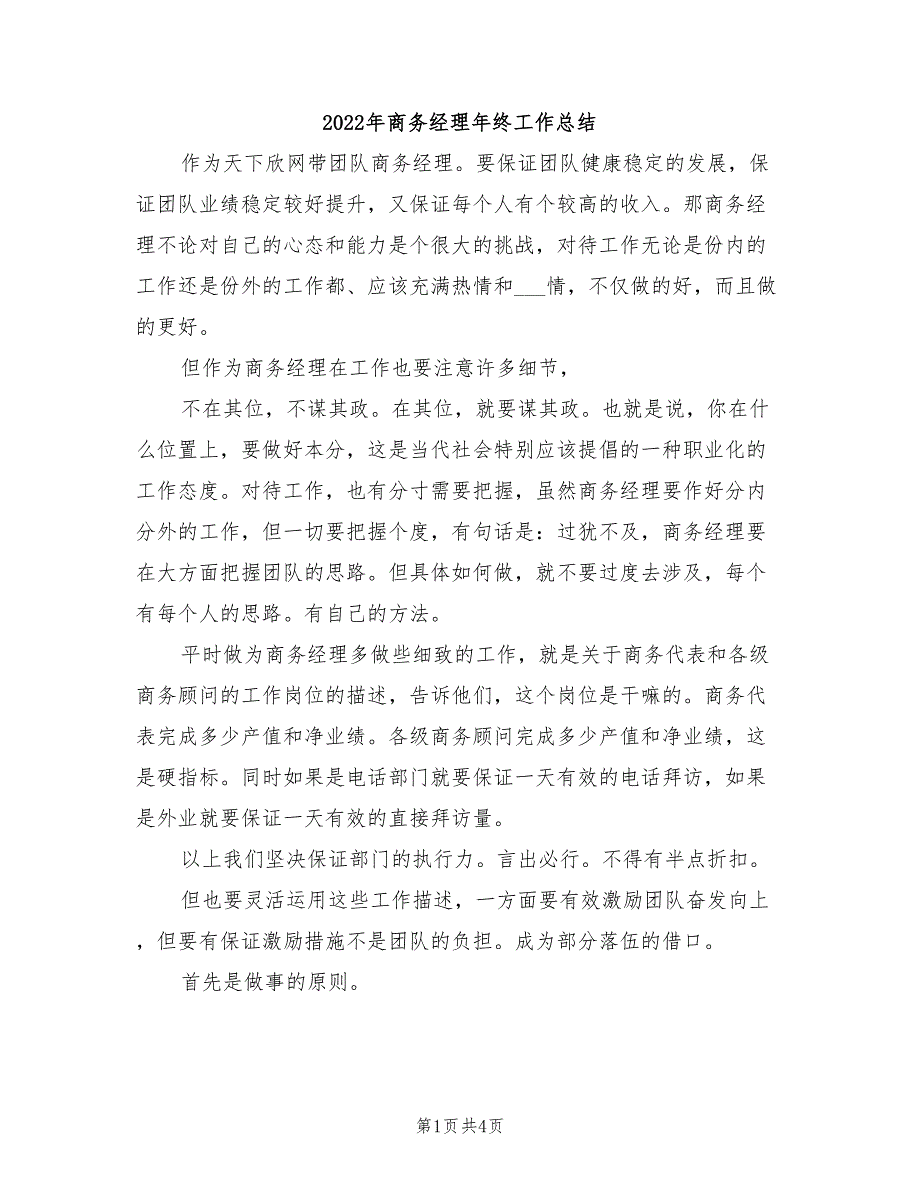 2022年商务经理年终工作总结

作为天下欣网带团队商务经理。要保证团队健康稳定的发展，保证团队业绩稳定较好提升，又保证每个人有个较高的收入。那商务经理不论对自己的心态和能力是个很大的挑战，对待工作无论是份内的工作还是份外的工作都、应该充满热情和___情，不仅做的好，而且做的更好。

但作为商务经理在工作也要注意许多细节，

不在其位，不谋其政。在其位，就要谋其政。也就是说，你在什么位置上，要做好本分，这是当代社会特别应该提倡的一种职业化的工作态度。对待工作，也有分寸需要把握，虽然商务经理要作好分内分外的工作，但一切要把握个度，有句话是：过犹不及，商务经理要在大方面把握团队的思路。但具体如何做，就不要过度去涉及，每个有每个人的思路。有自己的方法。

平时做为商务经理多做些细致的工作，就是关于商务代表和各级商务顾问的工作岗位的描述，告诉他们，这个岗位是干嘛的。商务代表完成多少产值和净业绩。各级商务顾问完成多少产值和净业绩，这是硬指标。同时如果是电话部门就要保证一天有效的电话拜访，如果是外业就要保证一天有效的直接拜访量。

以上我们坚决保证部门的执行力。言出必行。不得有半点折扣。

但也要灵活运用这些工作描述，一方面要有效激励团队奋发向上，但要有保证激励措施不是团队的负担。成为部分落伍的借口。

首先是做事的原则。

第1页 共4页